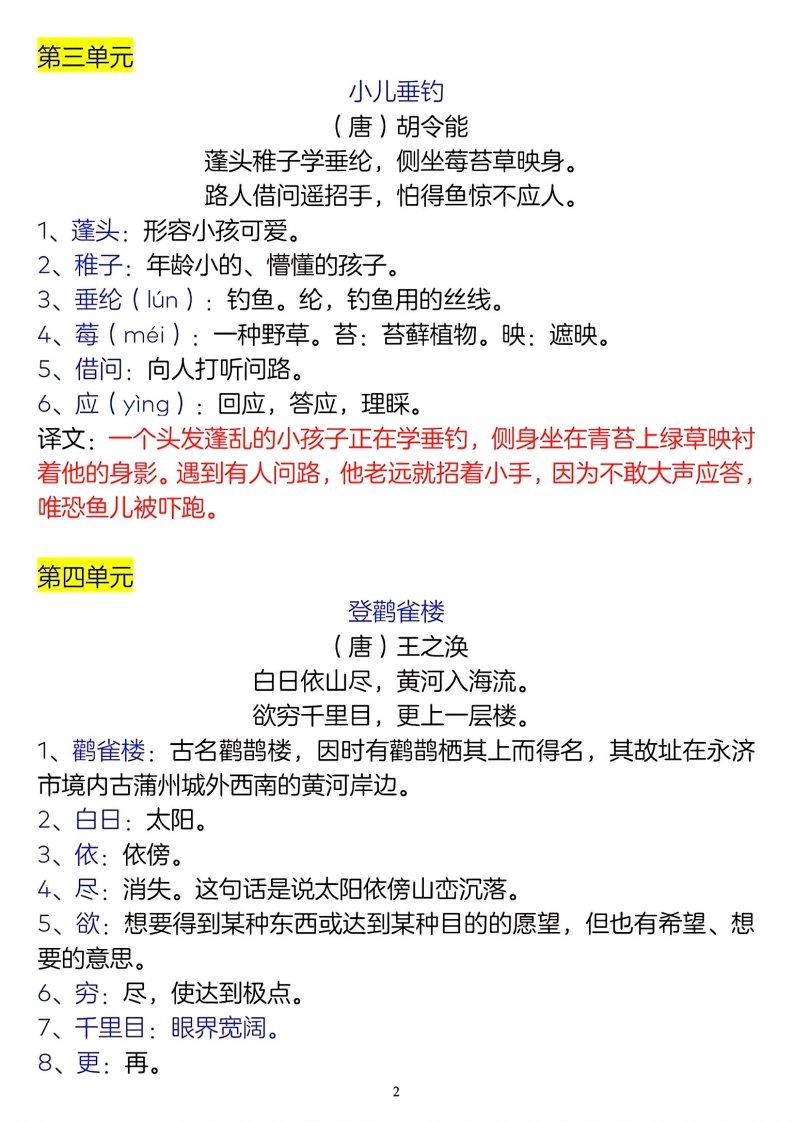 第三单元

小儿垂钓

（唐）胡令能

蓬头稚子学垂纶，侧坐莓苔草映身。

路人借问遥招手，怕得鱼惊不应人。

1、蓬头：形容小孩可爱。

2、稚子：年龄小的、懵懂的孩子。

3、垂纶（lún）：钓鱼。纶，钓鱼用的丝线。

4、莓（méi）：一种野草。苔：苔藓植物。映：遮映。

5、借问：向人打听问路。

6、应（yìng）：回应，答应，理睬。

译文：一个头发蓬乱的小孩子正在学垂钓，侧身坐在青苔上绿草映衬着他的身影。遇到有人问路，他老远就招着小手，因为不敢大声应答，唯恐鱼儿被吓跑。

第四单元

登鹳雀楼

（唐）王之涣

白日依山尽，黄河入海流。

欲穷千里目，更上一层楼。

1、鹳雀楼：古名鹳鹊楼，因时有鹳鹊栖其上而得名，其故址在永济市境内古蒲州城外西南的黄河岸边。

2、白日：太阳。

3、依：依傍。

4、尽：消失。这句话是说太阳依傍山峦沉落。

5、欲：想要得到某种东西或达到某种目的的愿望，但也有希望、想要的意思。

6、穷：尽，使达到极点。

7、千里目：眼界宽阔。

8、更：再。

2